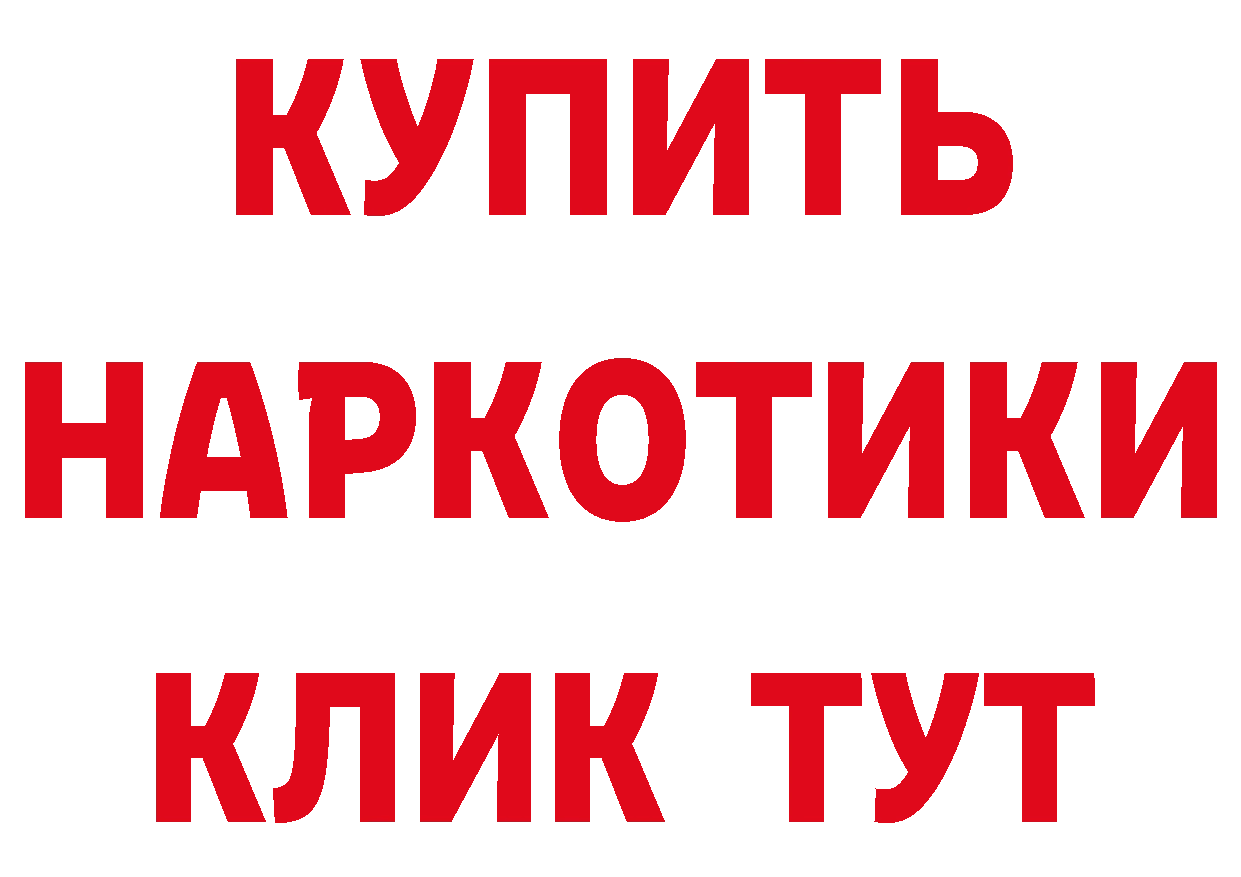 КУПИТЬ
НАРКОТИКИ
КЛИК ТУТ